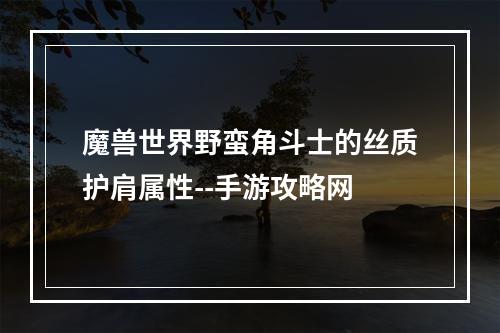 魔兽世界野蛮角斗士的丝质护肩属性--手游攻略网